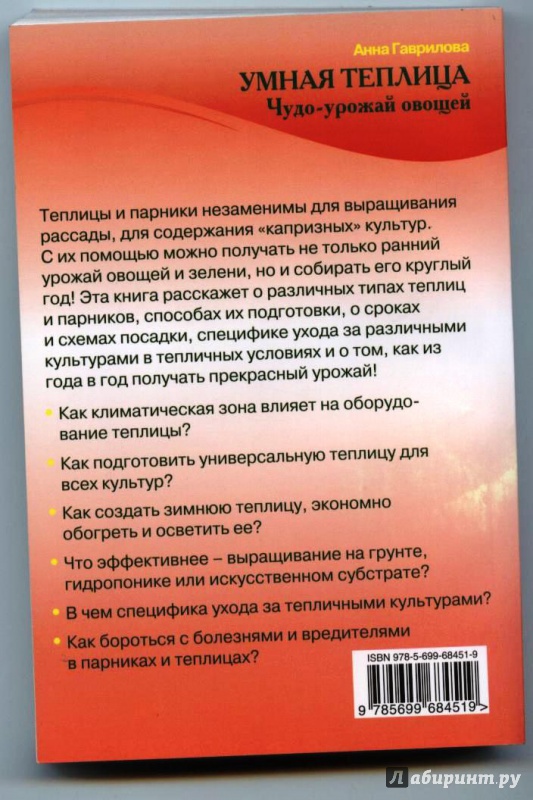 Анна Гаврилова

УМНАЯ ТЕПЛИЦА
Чудо-урожай овощей

Теплицы и парники незаменимы для выращивания рассады, для содержания «капризных» культур. С их помощью можно получать не только ранний урожай овощей и зелени, но и собирать его круглый год! Эта книга расскажет о различных типах теплиц и парников, способах их подготовки, о сроках и схемах посадки, специфике ухода за различными культурами в тепличных условиях и о том, как из года в год получать прекрасный урожай!

• Как климатическая зона влияет на оборудование теплицы?

• Как подготовить универсальную теплицу для всех культур?

• Как создать зимнюю теплицу, экономно обогреть и осветить ее?

• Что эффективнее – выращивание на грунте, гидропонике или искусственном субстрате?

• В чем специфика ухода за тепличными культурами?

• Как бороться с болезнями и вредителями в парниках и теплицах?

ISBN 978-5-699-68451-9

9 785699 684519 >

Лабиринт.ру